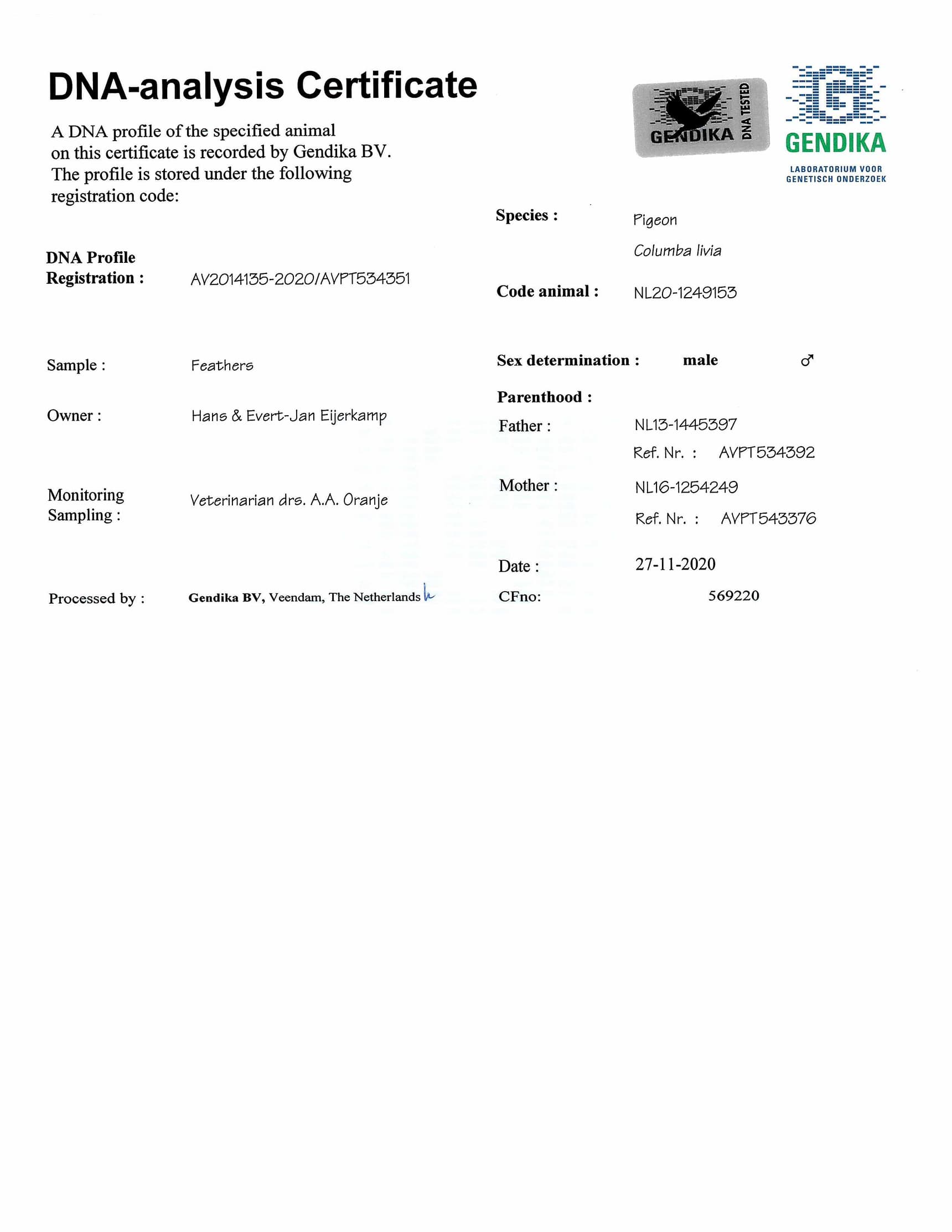 DNA-analysis Certificate

A DNA profile of the specified animal on this certificate is recorded by Gendika BV. The profile is stored under the following registration code:

GENDIKA DNA TESTED

GENDIKA
LABORATORIUM VOOR GENETISCH ONDERZOEK

DNA Profile Registration : AV2014135-2020/AVPT534351

Sample : Feathers

Owner : Hans & Evert-Jan Eijerkamp

Monitoring Sampling : Veterinarian drs. A.A. Oranje

Processed by : Gendika BV, Veendam, The Netherlands

Species : Pigeon
Columba livia

Code animal : NL20-1249153

Sex determination : male ♂

Parenthood :
Father : NL13-1445397
Ref. Nr. : AVPT534392
Mother : NL16-1254249
Ref. Nr. : AVPT543376

Date : 27-11-2020
CFno: 569220